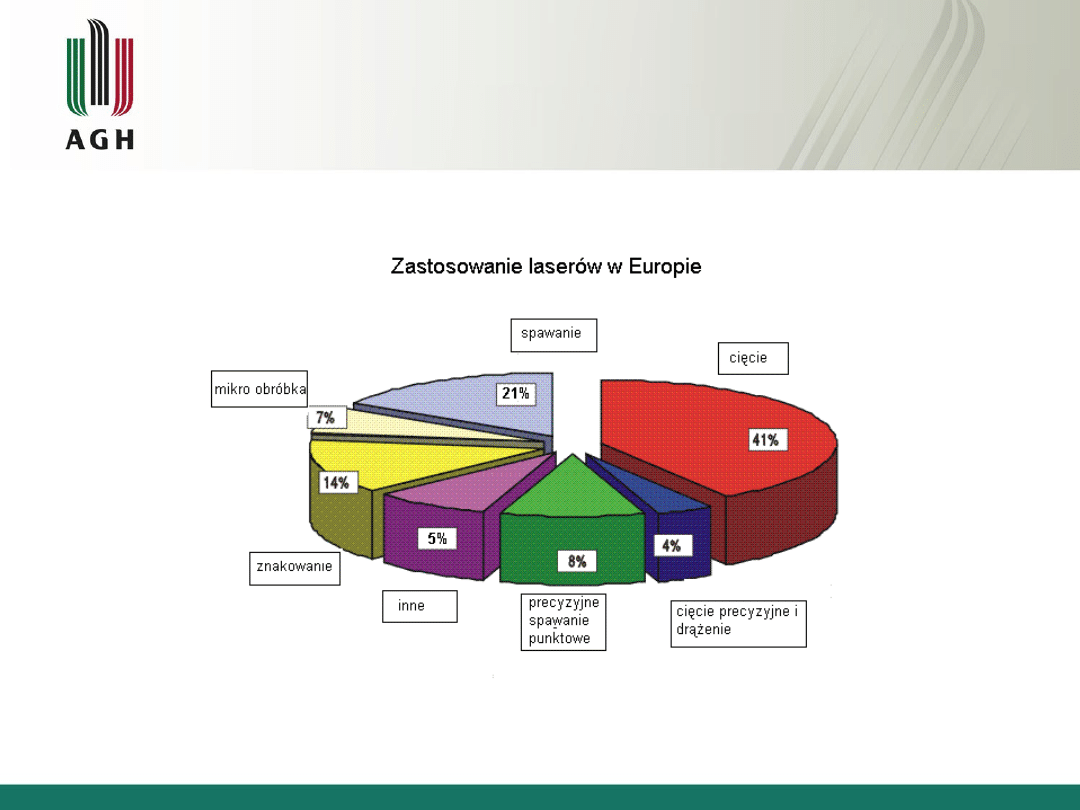 AGH

Zastosowanie laserów w Europie

spawanie

cięcie

mikro obróbka

21%

7%

41%

14%

5%

8%

4%

znakowanie

inne

precyzyjne spawanie punktowe

cięcie precyzyjne i drążenie